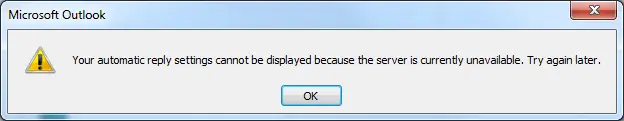 Microsoft Outlook

Your automatic reply settings cannot be displayed because the server is currently unavailable. Try again later.

OK